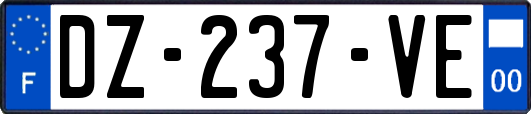 F

DZ-237-VE

00